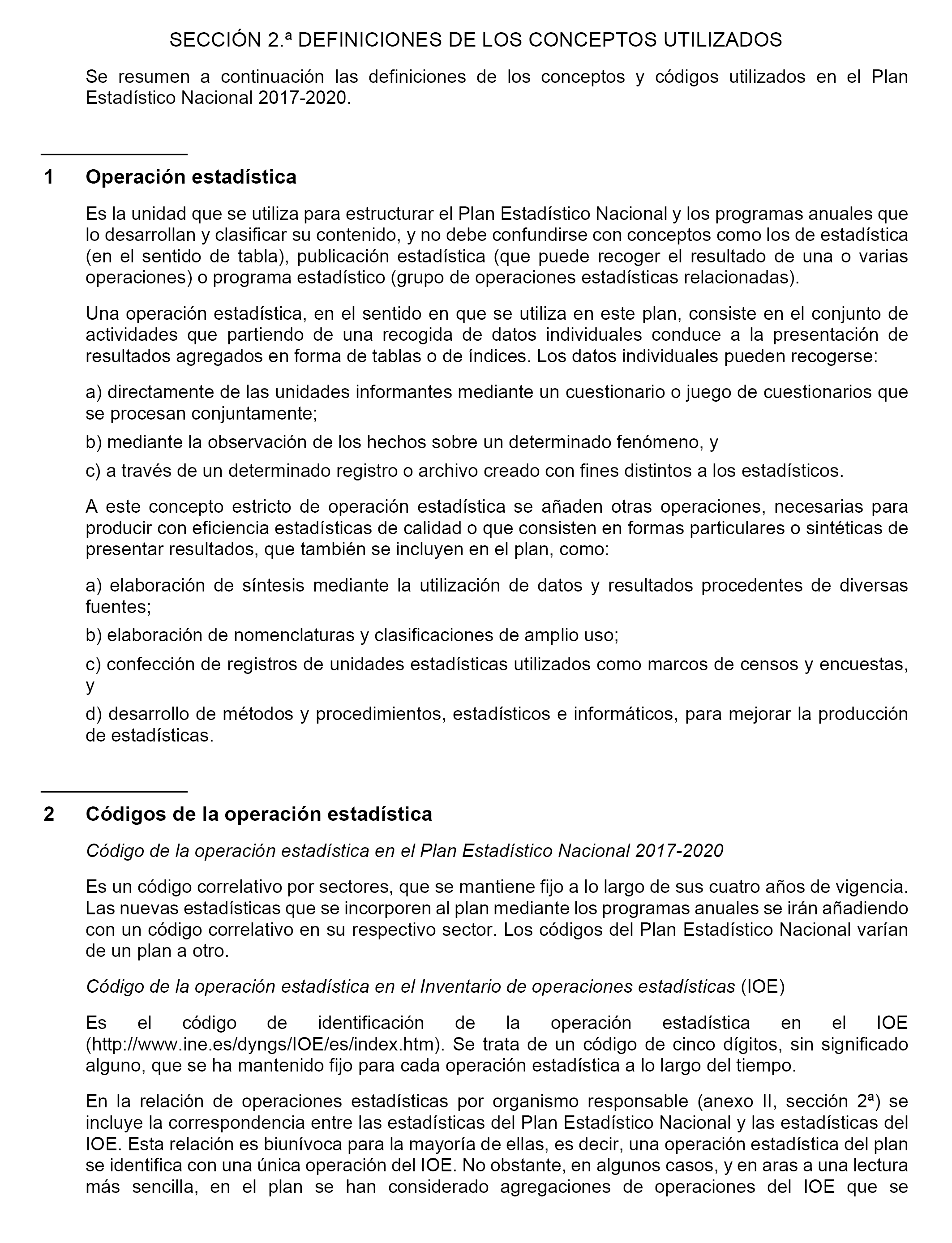 SECCIÓN 2.ª DEFINICIONES DE LOS CONCEPTOS UTILIZADOS

Se resumen a continuación las definiciones de los conceptos y códigos utilizados en el Plan Estadístico Nacional 2017-2020.

1 Operación estadística

Es la unidad que se utiliza para estructurar el Plan Estadístico Nacional y los programas anuales que lo desarrollan y clasificar su contenido, y no debe confundirse con conceptos como los de estadística (en el sentido de tabla), publicación estadística (que puede recoger el resultado de una o varias operaciones) o programa estadístico (grupo de operaciones estadísticas relacionadas).

Una operación estadística, en el sentido en que se utiliza en este plan, consiste en el conjunto de actividades que partiendo de una recogida de datos individuales conduce a la presentación de resultados agregados en forma de tablas o de índices. Los datos individuales pueden recogerse:

a) directamente de las unidades informantes mediante un cuestionario o juego de cuestionarios que se procesan conjuntamente;

b) mediante la observación de los hechos sobre un determinado fenómeno, y

c) a través de un determinado registro o archivo creado con fines distintos a los estadísticos.

A este concepto estricto de operación estadística se añaden otras operaciones, necesarias para producir con eficiencia estadísticas de calidad o que consisten en formas particulares o sintéticas de presentar resultados, que también se incluyen en el plan, como:

a) elaboración de síntesis mediante la utilización de datos y resultados procedentes de diversas fuentes;

b) elaboración de nomenclaturas y clasificaciones de amplio uso;

c) confección de registros de unidades estadísticas utilizados como marcos de censos y encuestas, y

d) desarrollo de métodos y procedimientos, estadísticos e informáticos, para mejorar la producción de estadísticas.

2 Códigos de la operación estadística

Código de la operación estadística en el Plan Estadístico Nacional 2017-2020

Es un código correlativo por sectores, que se mantiene fijo a lo largo de sus cuatro años de vigencia. Las nuevas estadísticas que se incorporen al plan mediante los programas anuales se irán añadiendo con un código correlativo en su respectivo sector. Los códigos del Plan Estadístico Nacional varían de un plan a otro.

Código de la operación estadística en el Inventario de operaciones estadísticas (IOE)

Es el código de identificación de la operación estadística en el IOE (http://www.ine.es/dyngs/IOE/es/index.htm). Se trata de un código de cinco dígitos, sin significado alguno, que se ha mantenido fijo para cada operación estadística a lo largo del tiempo.

En la relación de operaciones estadísticas por organismo responsable (anexo II, sección 2ª) se incluye la correspondencia entre las estadísticas del Plan Estadístico Nacional y las estadísticas del IOE. Esta relación es biunívoca para la mayoría de ellas, es decir, una operación estadística del plan se identifica con una única operación del IOE. No obstante, en algunos casos, y en aras a una lectura más sencilla, en el plan se han considerado agregaciones de operaciones del IOE que se